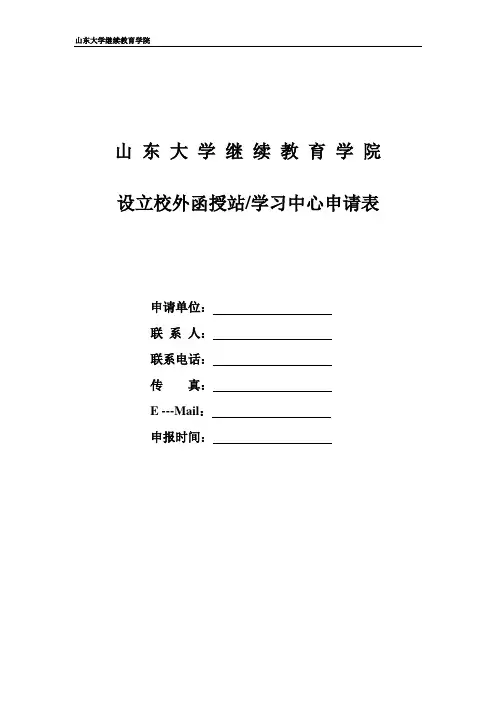 山东大学继续教育学院

山 东 大 学 继 续 教 育 学 院

设立校外函授站/学习中心申请表

申请单位：

联 系 人：

联系电话：

传 真：

E ---Mail：

申报时间：